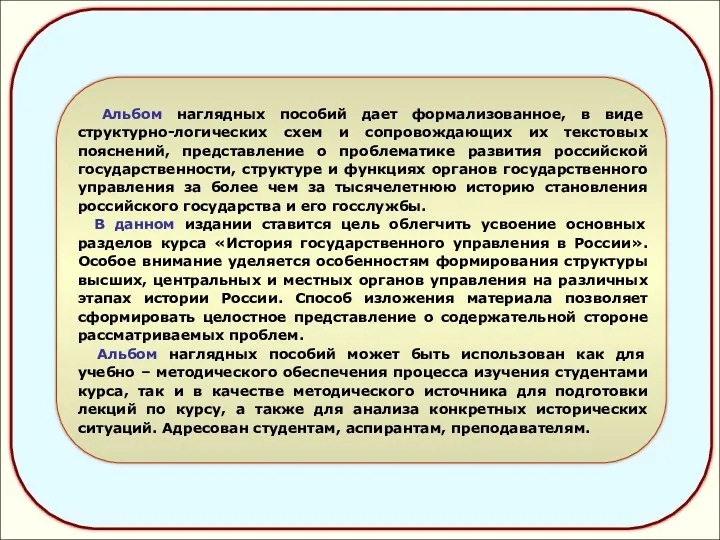 Альбом наглядных пособий дает формализованное, в виде структурно-логических схем и сопровождающих их текстовых пояснений, представление о проблематике развития российской государственности, структуре и функциях органов государственного управления за более чем за тысячелетнюю историю становления российского государства и его госслужбы.

В данном издании ставится цель облегчить усвоение основных разделов курса «История государственного управления в России». Особое внимание уделяется особенностям формирования структуры высших, центральных и местных органов управления на различных этапах истории России. Способ изложения материала позволяет сформировать целостное представление о содержательной стороне рассматриваемых проблем.

Альбом наглядных пособий может быть использован как для учебно – методического обеспечения процесса изучения студентами курса, так и в качестве методического источника для подготовки лекций по курсу, а также для анализа конкретных исторических ситуаций. Адресован студентам, аспирантам, преподавателям.